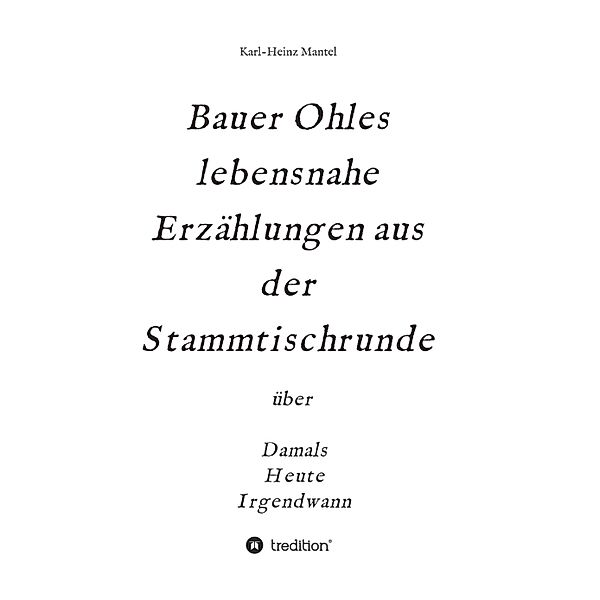 Karl-Heinz Mantel

Bauer Ohles lebensnahe Erzählungen aus der Stammtischrunde

über

Damals
Heute
Irgendwann

tredition®